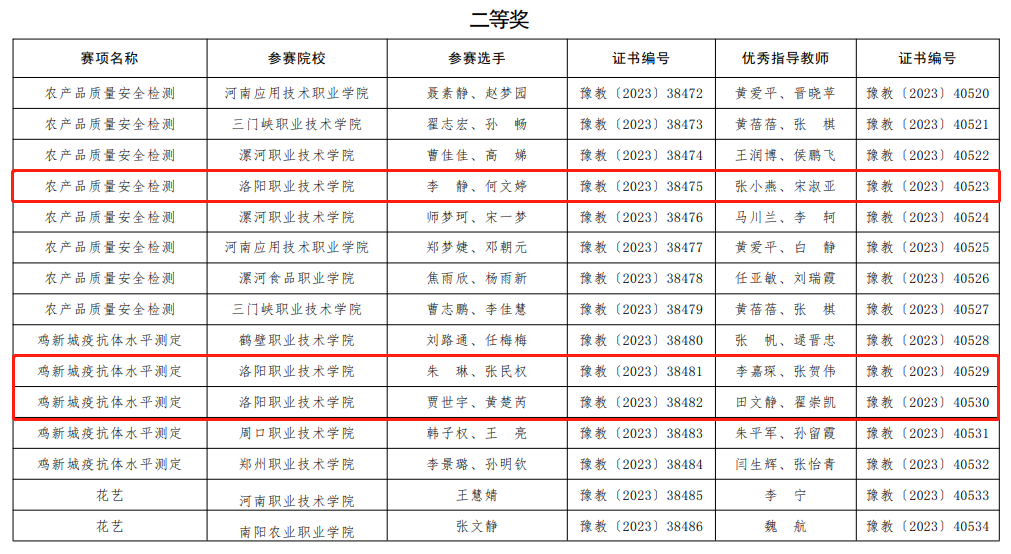 二等奖

| 赛项名称 | 参赛院校 | 参赛选手 | 证书编号 | 优秀指导教师 | 证书编号 |
|---|---|---|---|---|---|
| 农产品质量安全检测 | 河南应用技术职业学院 | 聂素静、赵梦园 | 豫教〔2023〕38472 | 黄爱平、晋晓苹 | 豫教〔2023〕40520 |
| 农产品质量安全检测 | 三门峡职业技术学院 | 翟志宏、孙　畅 | 豫教〔2023〕38473 | 黄蓓蓓、张　棋 | 豫教〔2023〕40521 |
| 农产品质量安全检测 | 漯河职业技术学院 | 曹佳佳、高　娣 | 豫教〔2023〕38474 | 王润博、侯鹏飞 | 豫教〔2023〕40522 |
| 农产品质量安全检测 | 洛阳职业技术学院 | 李　静、何文婷 | 豫教〔2023〕38475 | 张小燕、宋淑亚 | 豫教〔2023〕40523 |
| 农产品质量安全检测 | 漯河职业技术学院 | 师梦珂、宋一梦 | 豫教〔2023〕38476 | 马川兰、李　轲 | 豫教〔2023〕40524 |
| 农产品质量安全检测 | 河南应用技术职业学院 | 郑梦婕、邓朝元 | 豫教〔2023〕38477 | 黄爱平、白　静 | 豫教〔2023〕40525 |
| 农产品质量安全检测 | 漯河食品职业学院 | 焦雨欣、杨雨新 | 豫教〔2023〕38478 | 任亚敏、刘瑞霞 | 豫教〔2023〕40526 |
| 农产品质量安全检测 | 三门峡职业技术学院 | 曹志鹏、李佳慧 | 豫教〔2023〕38479 | 黄蓓蓓、张　棋 | 豫教〔2023〕40527 |
| 鸡新城疫抗体水平测定 | 鹤壁职业技术学院 | 刘路通、任梅梅 | 豫教〔2023〕38480 | 张　帆、逯晋忠 | 豫教〔2023〕40528 |
| 鸡新城疫抗体水平测定 | 洛阳职业技术学院 | 朱　琳、张民权 | 豫教〔2023〕38481 | 李嘉琛、张贺伟 | 豫教〔2023〕40529 |
| 鸡新城疫抗体水平测定 | 洛阳职业技术学院 | 贾世宇、黄楚芮 | 豫教〔2023〕38482 | 田文静、翟崇凯 | 豫教〔2023〕40530 |
| 鸡新城疫抗体水平测定 | 周口职业技术学院 | 韩子权、王　亮 | 豫教〔2023〕38483 | 朱平军、孙留霞 | 豫教〔2023〕40531 |
| 鸡新城疫抗体水平测定 | 郑州职业技术学院 | 李景璐、孙明钦 | 豫教〔2023〕38484 | 闫生辉、张怡青 | 豫教〔2023〕40532 |
| 花艺 | 河南职业技术学院 | 王慧婧 | 豫教〔2023〕38485 | 李　宁 | 豫教〔2023〕40533 |
| 花艺 | 南阳农业职业学院 | 张文静 | 豫教〔2023〕38486 | 魏　航 | 豫教〔2023〕40534 |